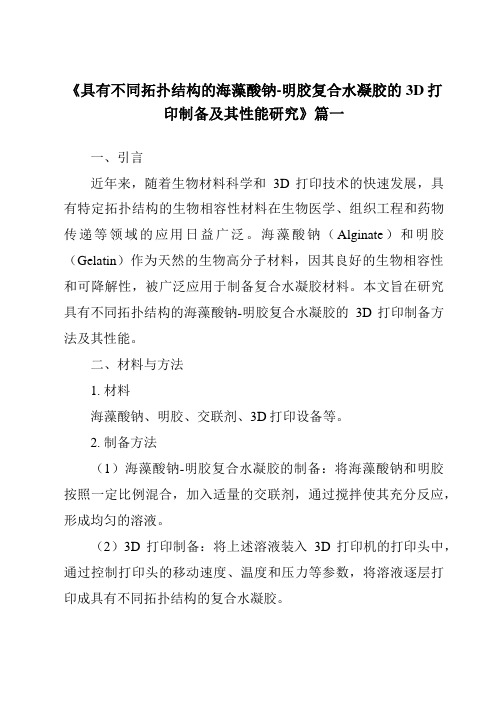 《具有不同拓扑结构的海藻酸钠-明胶复合水凝胶的 3D 打印制备及其性能研究》篇一

一、引言

近年来，随着生物材料科学和 3D 打印技术的快速发展，具有特定拓扑结构的生物相容性材料在生物医学、组织工程和药物传递等领域的应用日益广泛。海藻酸钠（Alginate）和明胶（Gelatin）作为天然的生物高分子材料，因其良好的生物相容性和可降解性，被广泛应用于制备复合水凝胶材料。本文旨在研究具有不同拓扑结构的海藻酸钠-明胶复合水凝胶的 3D 打印制备方法及其性能。

二、材料与方法

1. 材料

海藻酸钠、明胶、交联剂、3D 打印设备等。

2. 制备方法

（1）海藻酸钠-明胶复合水凝胶的制备：将海藻酸钠和明胶按照一定比例混合，加入适量的交联剂，通过搅拌使其充分反应，形成均匀的溶液。

（2）3D 打印制备：将上述溶液装入 3D 打印机的打印头中，通过控制打印头的移动速度、温度和压力等参数，将溶液逐层打印成具有不同拓扑结构的复合水凝胶。